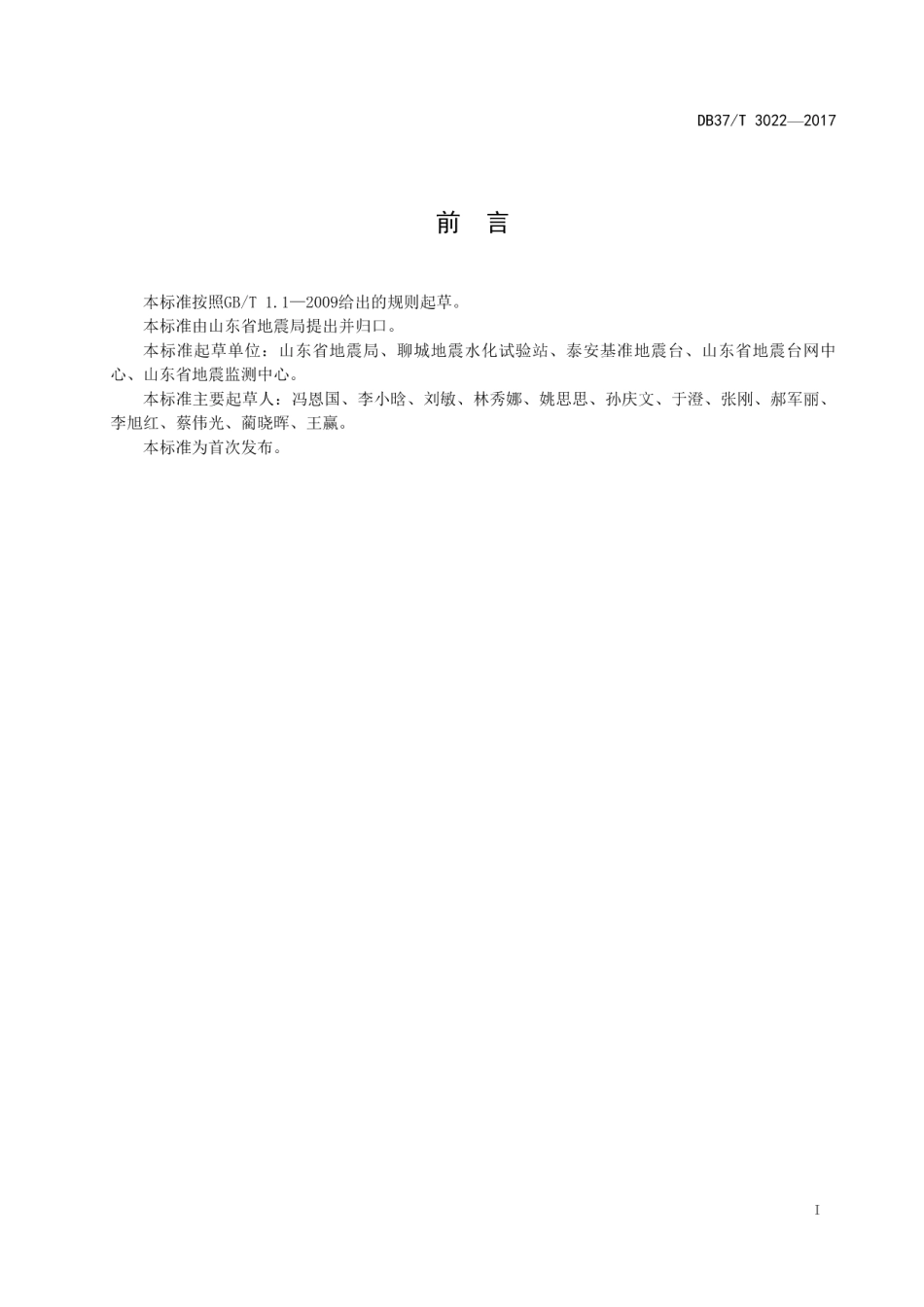 DB37/T 3022—2017

前　言

本标准按照GB/T 1.1—2009给出的规则起草。

本标准由山东省地震局提出并归口。

本标准起草单位：山东省地震局、聊城地震水化试验站、泰安基准地震台、山东省地震台网中心、山东省地震监测中心。

本标准主要起草人：冯恩国、李小晗、刘敏、林秀娜、姚思思、孙庆文、于澄、张刚、郝军丽、李旭红、蔡伟光、蔺晓晖、王赢。

本标准为首次发布。

I